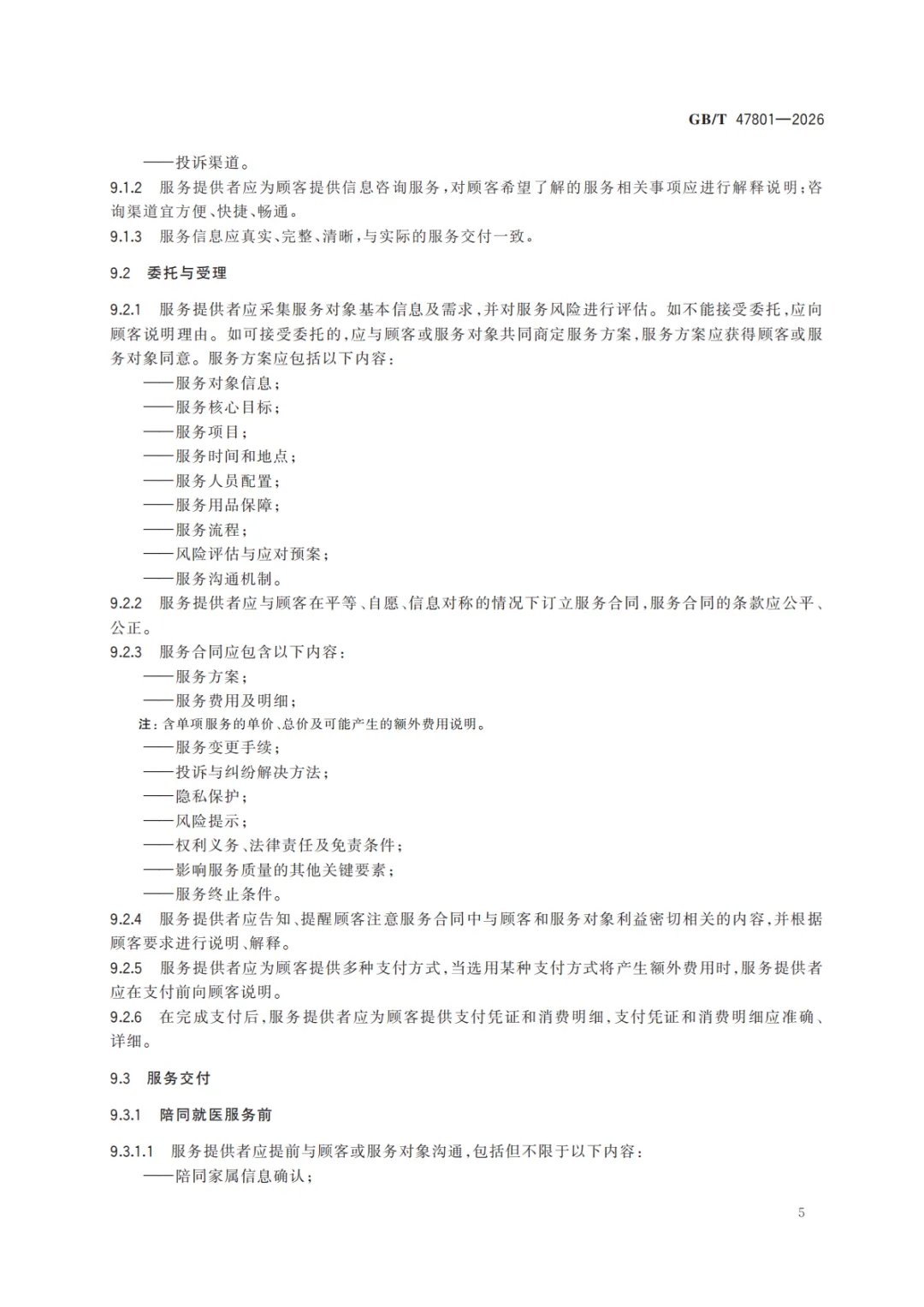 GB/T 47801—2026

——投诉渠道。

9.1.2 服务提供者应为顾客提供信息咨询服务，对顾客希望了解的服务相关事项应进行解释说明；咨询渠道宜方便、快捷、畅通。

9.1.3 服务信息应真实、完整、清晰，与实际的服务交付一致。

9.2 委托与受理

9.2.1 服务提供者应采集服务对象基本信息及需求，并对服务风险进行评估。如不能接受委托，应向顾客说明理由。如可接受委托的，应与顾客或服务对象共同商定服务方案，服务方案应获得顾客或服务对象同意。服务方案应包括以下内容：

——服务对象信息；
——服务核心目标；
——服务项目；
——服务时间和地点；
——服务人员配置；
——服务用品保障；
——服务流程；
——风险评估与应对预案；
——服务沟通机制。

9.2.2 服务提供者应与顾客在平等、自愿、信息对称的情况下订立服务合同，服务合同的条款应公平、公正。

9.2.3 服务合同应包含以下内容：

——服务方案；
——服务费用及明细；
注：含单项服务的单价、总价及可能产生的额外费用说明。
——服务变更手续；
——投诉与纠纷解决方法；
——隐私保护；
——风险提示；
——权利义务、法律责任及免责条件；
——影响服务质量的其他关键要素；
——服务终止条件。

9.2.4 服务提供者应告知、提醒顾客注意服务合同中与顾客和服务对象利益密切相关的内容，并根据顾客要求进行说明、解释。

9.2.5 服务提供者应为顾客提供多种支付方式，当选用某种支付方式将产生额外费用时，服务提供者应在支付前向顾客说明。

9.2.6 在完成支付后，服务提供者应为顾客提供支付凭证和消费明细，支付凭证和消费明细应准确、详细。

9.3 服务交付

9.3.1 陪同就医服务前

9.3.1.1 服务提供者应提前与顾客或服务对象沟通，包括但不限于以下内容：

——陪同家属信息确认；

5